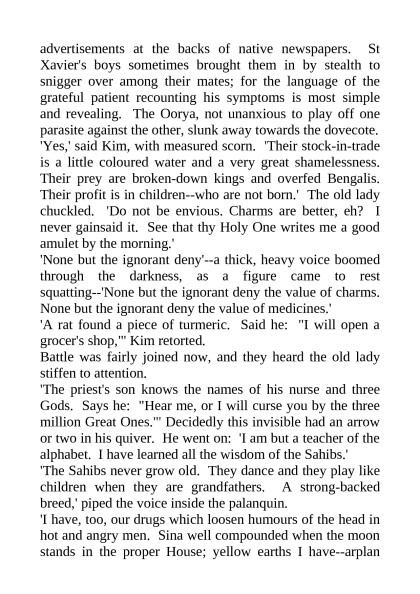 advertisements at the backs of native newspapers. St Xavier's boys sometimes brought them in by stealth to snigger over among their mates; for the language of the grateful patient recounting his symptoms is most simple and revealing. The Oorya, not unanxious to play off one parasite against the other, slunk away towards the dovecote.
'Yes,' said Kim, with measured scorn. 'Their stock-in-trade is a little coloured water and a very great shamelessness. Their prey are broken-down kings and overfed Bengalis. Their profit is in children--who are not born.' The old lady chuckled. 'Do not be envious. Charms are better, eh? I never gainsaid it. See that thy Holy One writes me a good amulet by the morning.'
'None but the ignorant deny'--a thick, heavy voice boomed through the darkness, as a figure came to rest squatting--'None but the ignorant deny the value of charms. None but the ignorant deny the value of medicines.'
'A rat found a piece of turmeric. Said he: "I will open a grocer's shop,"' Kim retorted.
Battle was fairly joined now, and they heard the old lady stiffen to attention.
'The priest's son knows the names of his nurse and three Gods. Says he: "Hear me, or I will curse you by the three million Great Ones."' Decidedly this invisible had an arrow or two in his quiver. He went on: 'I am but a teacher of the alphabet. I have learned all the wisdom of the Sahibs.'
'The Sahibs never grow old. They dance and they play like children when they are grandfathers. A strong-backed breed,' piped the voice inside the palanquin.
'I have, too, our drugs which loosen humours of the head in hot and angry men. Sina well compounded when the moon stands in the proper House; yellow earths I have--arplan